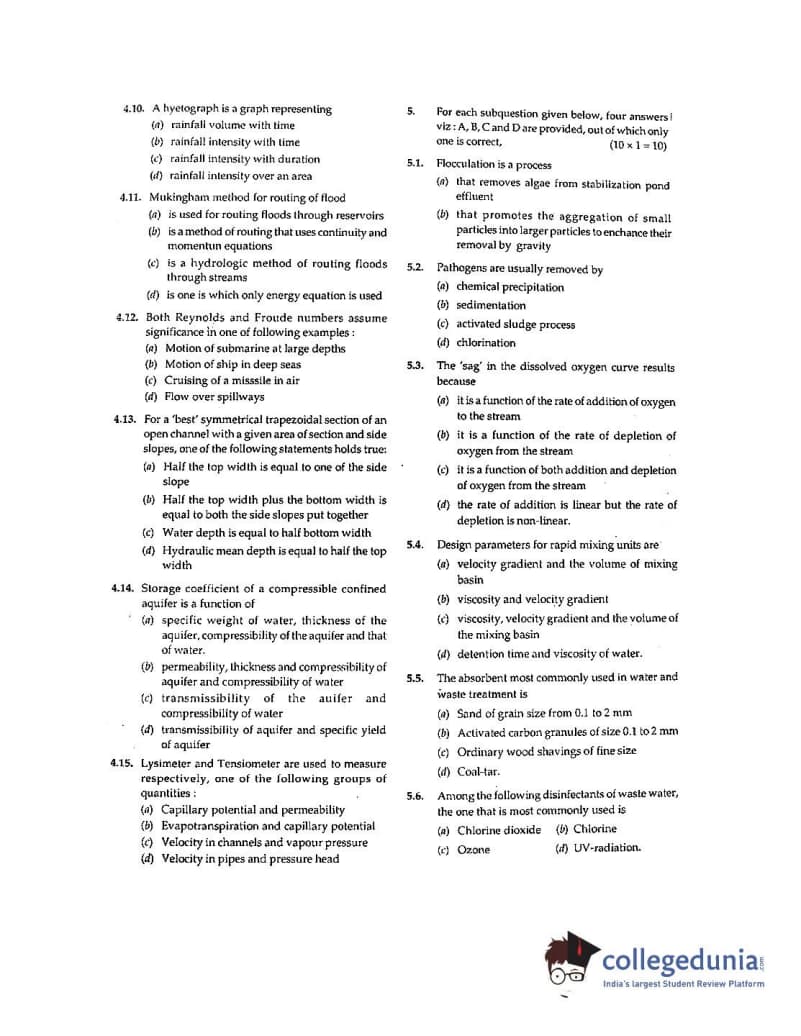 4.10. A hyetograph is a graph representing
(a) rainfall volume with time
(b) rainfall intensity with time
(c) rainfall intensity with duration
(d) rainfall intensity over an area

4.11. Mukingham method for routing of flood
(a) is used for routing floods through reservoirs
(b) is a method of routing that uses continuity and momentun equations
(c) is a hydrologic method of routing floods through streams
(d) is one is which only energy equation is used

4.12. Both Reynolds and Froude numbers assume significance in one of following examples :
(a) Motion of submarine at large depths
(b) Motion of ship in deep seas
(c) Cruising of a misssile in air
(d) Flow over spillways

4.13. For a 'best' symmetrical trapezoidal section of an open channel with a given area of section and side slopes, one of the following statements holds true:
(a) Half the top width is equal to one of the side slope
(b) Half the top width plus the bottom width is equal to both the side slopes put together
(c) Water depth is equal to half bottom width
(d) Hydraulic mean depth is equal to half the top width

4.14. Storage coefficient of a compressible confined aquifer is a function of
(a) specific weight of water, thickness of the aquifer, compressibility of the aquifer and that of water.
(b) permeability, thickness and compressibility of aquifer and compressibility of water
(c) transmissibility of the auifer and compressibility of water
(d) transmissibility of aquifer and specific yield of aquifer

4.15. Lysimeter and Tensiometer are used to measure respectively, one of the following groups of quantities :
(a) Capillary potential and permeability
(b) Evapotranspiration and capillary potential
(c) Velocity in channels and vapour pressure
(d) Velocity in pipes and pressure head

5. For each subquestion given below, four answers viz : A, B, C and D are provided, out of which only one is correct. $(10 \times 1 = 10)$

5.1. Flocculation is a process
(a) that removes algae from stabilization pond effluent
(b) that promotes the aggregation of small particles into larger particles to enchance their removal by gravity

5.2. Pathogens are usually removed by
(a) chemical precipitation
(b) sedimentation
(c) activated sludge process
(d) chlorination

5.3. The 'sag' in the dissolved oxygen curve results because
(a) it is a function of the rate of addition of oxygen to the stream
(b) it is a function of the rate of depletion of oxygen from the stream
(c) it is a function of both addition and depletion of oxygen from the stream
(d) the rate of addition is linear but the rate of depletion is non-linear.

5.4. Design parameters for rapid mixing units are
(a) velocity gradient and the volume of mixing basin
(b) viscosity and velocity gradient
(c) viscosity, velocity gradient and the volume of the mixing basin
(d) detention time and viscosity of water.

5.5. The absorbent most commonly used in water and waste treatment is
(a) Sand of grain size from 0.1 to 2 mm
(b) Activated carbon granules of size 0.1 to 2 mm
(c) Ordinary wood shavings of fine size
(d) Coal-tar.

5.6. Among the following disinfectants of waste water, the one that is most commonly used is
(a) Chlorine dioxide (b) Chlorine
(c) Ozone (d) UV-radiation.

collegedunia.com
India's largest Student Review Platform